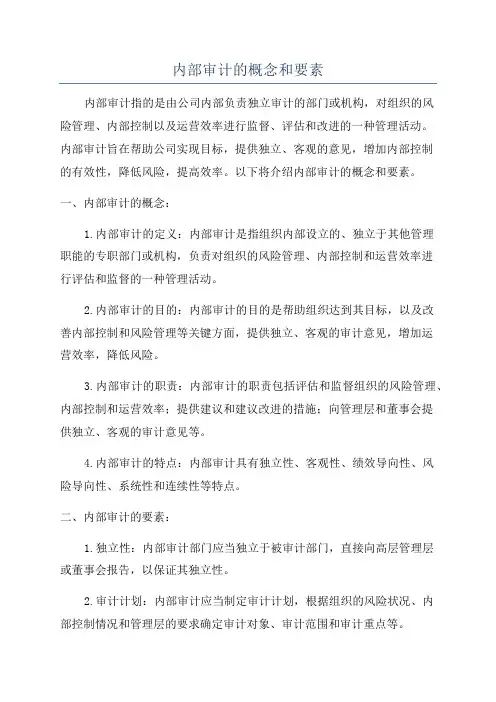 内部审计的概念和要素

内部审计指的是由公司内部负责独立审计的部门或机构，对组织的风险管理、内部控制以及运营效率进行监督、评估和改进的一种管理活动。内部审计旨在帮助公司实现目标，提供独立、客观的意见，增加内部控制的有效性，降低风险，提高效率。以下将介绍内部审计的概念和要素。

一、内部审计的概念：

1.内部审计的定义：内部审计是指组织内部设立的、独立于其他管理职能的专职部门或机构，负责对组织的风险管理、内部控制和运营效率进行评估和监督的一种管理活动。

2.内部审计的目的：内部审计的目的是帮助组织达到其目标，以及改善内部控制和风险管理等关键方面，提供独立、客观的审计意见，增加运营效率，降低风险。

3.内部审计的职责：内部审计的职责包括评估和监督组织的风险管理、内部控制和运营效率；提供建议和建议改进的措施；向管理层和董事会提供独立、客观的审计意见等。

4.内部审计的特点：内部审计具有独立性、客观性、绩效导向性、风险导向性、系统性和连续性等特点。

二、内部审计的要素：

1.独立性：内部审计部门应当独立于被审计部门，直接向高层管理层或董事会报告，以保证其独立性。

2.审计计划：内部审计应当制定审计计划，根据组织的风险状况、内部控制情况和管理层的要求确定审计对象、审计范围和审计重点等。